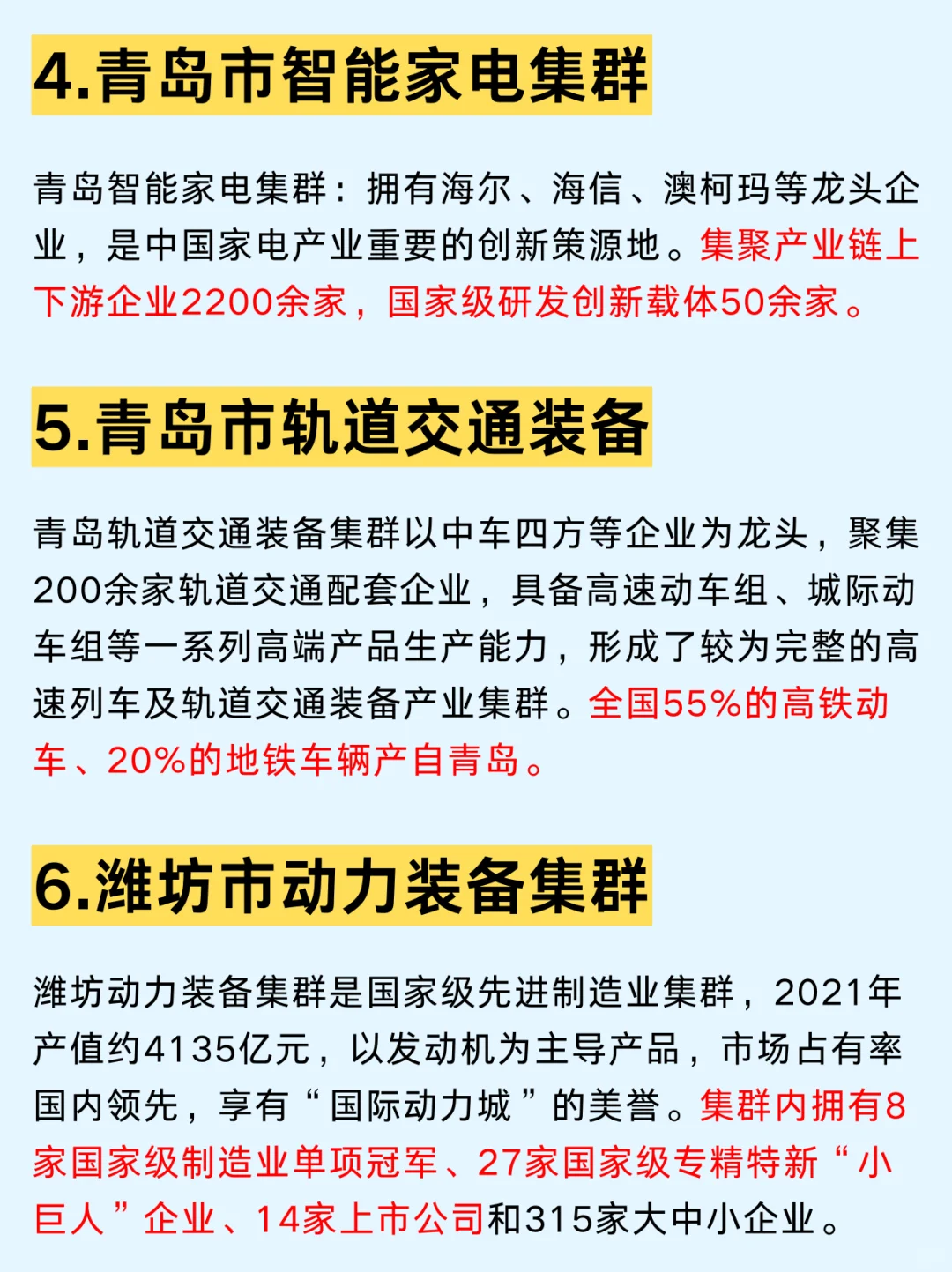 4.青岛市智能家电集群

青岛智能家电集群：拥有海尔、海信、澳柯玛等龙头企业，是中国家电产业重要的创新策源地。集聚产业链上下游企业2200余家，国家级研发创新载体50余家。

5.青岛市轨道交通装备

青岛轨道交通装备集群以中车四方等企业为龙头，聚集200余家轨道交通配套企业，具备高速动车组、城际动车组等一系列高端产品生产能力，形成了较为完整的高速列车及轨道交通装备产业集群。全国55%的高铁动车、20%的地铁车辆产自青岛。

6.潍坊市动力装备集群

潍坊动力装备集群是国家级先进制造业集群，2021年产值约4135亿元，以发动机为主导产品，市场占有率国内领先，享有“国际动力城”的美誉。集群内拥有8家国家级制造业单项冠军、27家国家级专精特新“小巨人”企业、14家上市公司和315家大中小企业。